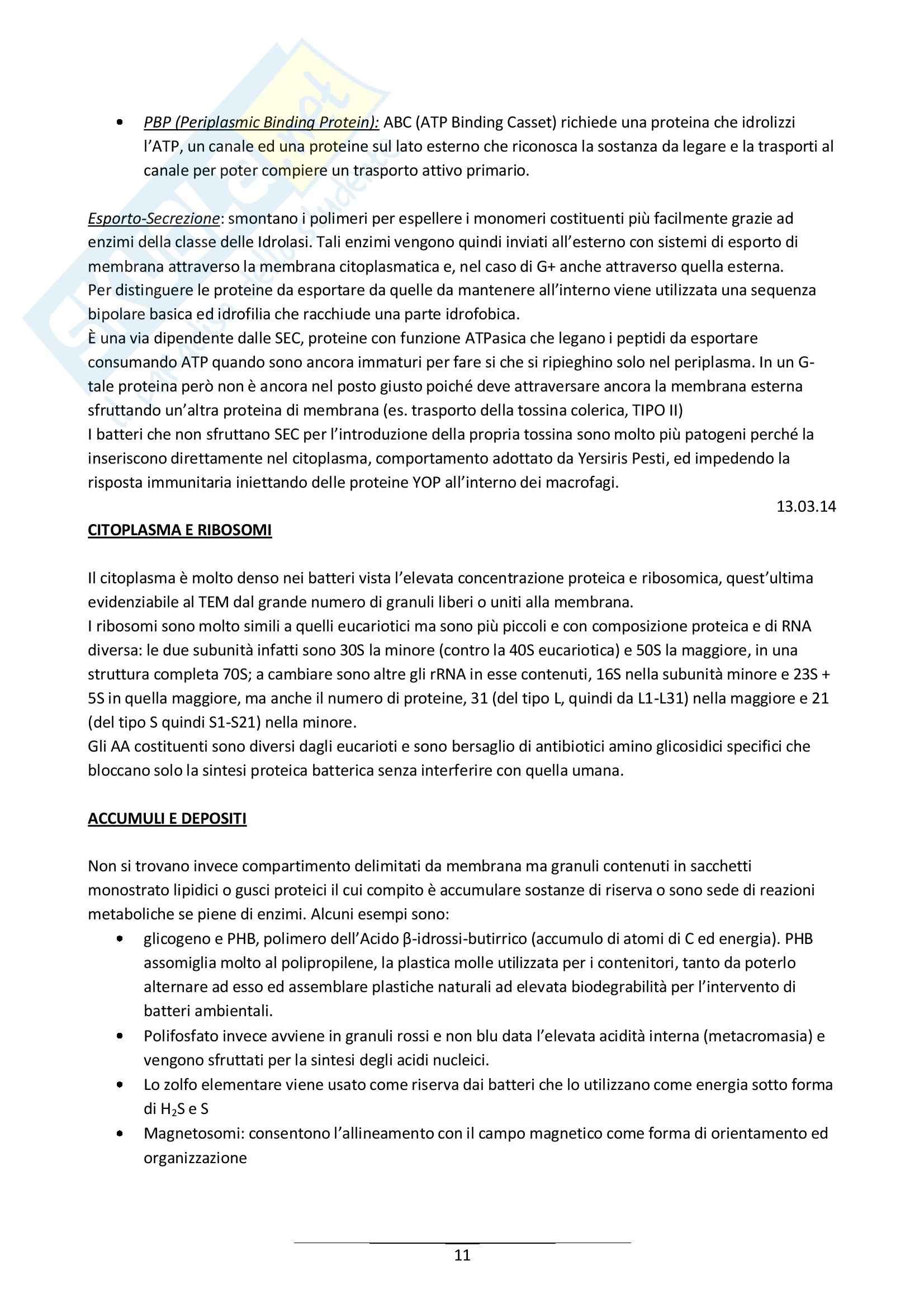 • PBP (Periplasmic Binding Protein): ABC (ATP Binding Casset) richiede una proteina che idrolizzi l'ATP, un canale ed una proteine sul lato esterno che riconosca la sostanza da legare e la trasporti al canale per poter compiere un trasporto attivo primario.

Esporto-Secrezione: smontano i polimeri per espellere i monomeri costituenti più facilmente grazie ad enzimi della classe delle Idrolasi. Tali enzimi vengono quindi inviati all'esterno con sistemi di esporto di membrana attraverso la membrana citoplasmatica e, nel caso di G+ anche attraverso quella esterna.
Per distinguere le proteine da esportare da quelle da mantenere all'interno viene utilizzata una sequenza bipolare basica ed idrofilia che racchiude una parte idrofobica.
È una via dipendente dalle SEC, proteine con funzione ATPasica che legano i peptidi da esportare consumando ATP quando sono ancora immaturi per fare si che si ripieghino solo nel periplasma. In un G- tale proteina però non è ancora nel posto giusto poiché deve attraversare ancora la membrana esterna sfruttando un'altra proteina di membrana (es. trasporto della tossina colerica, TIPO II)
I batteri che non sfruttano SEC per l'introduzione della propria tossina sono molto più patogeni perché la inseriscono direttamente nel citoplasma, comportamento adottato da Yersiris Pesti, ed impedendo la risposta immunitaria iniettando delle proteine YOP all'interno dei macrofagi.
13.03.14

CITOPLASMA E RIBOSOMI

Il citoplasma è molto denso nei batteri vista l'elevata concentrazione proteica e ribosomica, quest'ultima evidenziabile al TEM dal grande numero di granuli liberi o uniti alla membrana.
I ribosomi sono molto simili a quelli eucariotici ma sono più piccoli e con composizione proteica e di RNA diversa: le due subunità infatti sono 30S la minore (contro la 40S eucariotica) e 50S la maggiore, in una struttura completa 70S; a cambiare sono altre gli rRNA in esse contenuti, 16S nella subunità minore e 23S + 5S in quella maggiore, ma anche il numero di proteine, 31 (del tipo L, quindi da L1-L31) nella maggiore e 21 (del tipo S quindi S1-S21) nella minore.
Gli AA costituenti sono diversi dagli eucarioti e sono bersaglio di antibiotici amino glicosidici specifici che bloccano solo la sintesi proteica batterica senza interferire con quella umana.

ACCUMULI E DEPOSITI

Non si trovano invece compartimento delimitati da membrana ma granuli contenuti in sacchetti monostrato lipidici o gusci proteici il cui compito è accumulare sostanze di riserva o sono sede di reazioni metaboliche se piene di enzimi. Alcuni esempi sono:
• glicogeno e PHB, polimero dell'Acido β-idrossi-butirrico (accumulo di atomi di C ed energia). PHB assomiglia molto al polipropilene, la plastica molle utilizzata per i contenitori, tanto da poterlo alternare ad esso ed assemblare plastiche naturali ad elevata biodegrabilità per l'intervento di batteri ambientali.
• Polifosfato invece avviene in granuli rossi e non blu data l'elevata acidità interna (metacromasia) e vengono sfruttati per la sintesi degli acidi nucleici.
• Lo zolfo elementare viene usato come riserva dai batteri che lo utilizzano come energia sotto forma di $H_2S$ e S
• Magnetosomi: consentono l'allineamento con il campo magnetico come forma di orientamento ed organizzazione

11